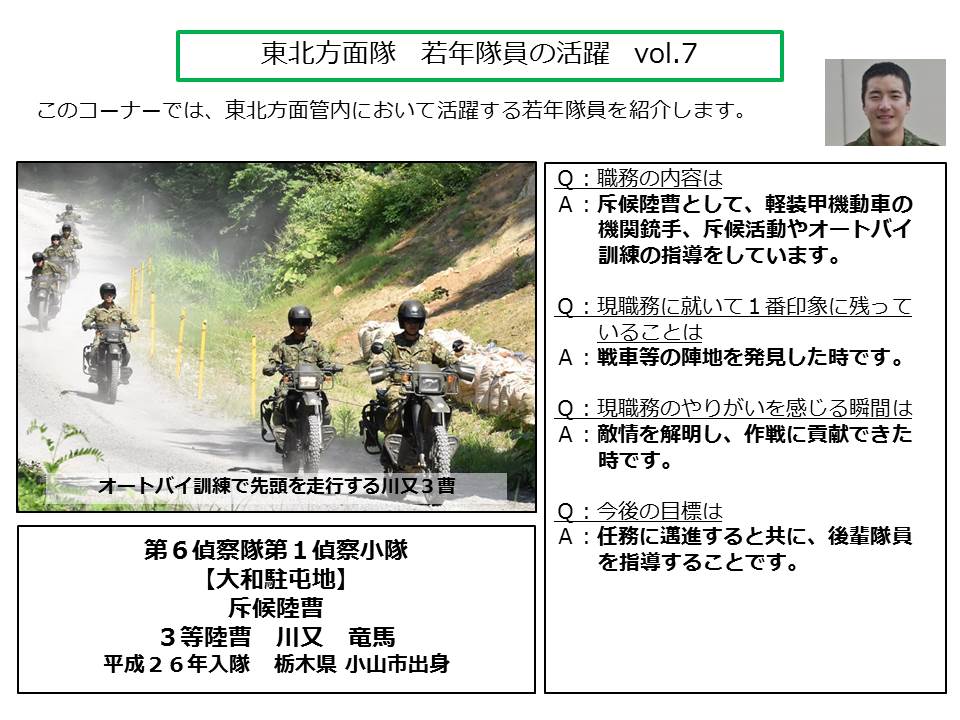 東北方面隊　若年隊員の活躍　vol.7

このコーナーでは、東北方面管内において活躍する若年隊員を紹介します。

オートバイ訓練で先頭を走行する川又３曹

第６偵察隊第１偵察小隊
【大和駐屯地】
斥候陸曹
３等陸曹　川又　竜馬
平成２６年入隊　栃木県 小山市出身

Q：職務の内容は
A：斥候陸曹として、軽装甲機動車の機関銃手、斥候活動やオートバイ訓練の指導をしています。

Q：現職務に就いて１番印象に残っていることは
A：戦車等の陣地を発見した時です。

Q：現職務のやりがいを感じる瞬間は
A：敵情を解明し、作戦に貢献できた時です。

Q：今後の目標は
A：任務に邁進すると共に、後輩隊員を指導することです。